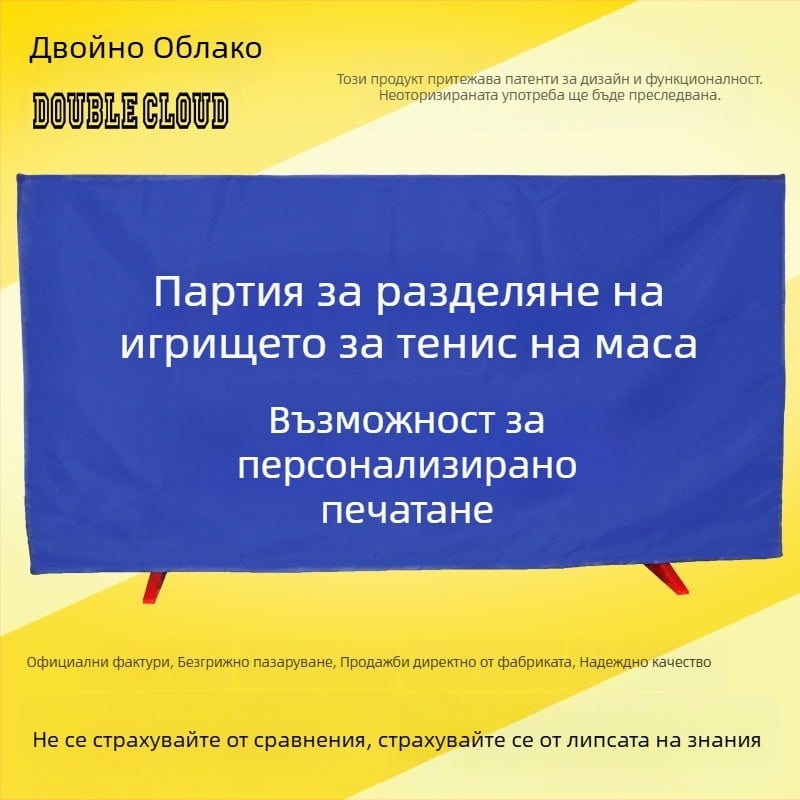 Двойно Облако

DOUBLE CLOUD

Този продукт притежава патенти за дизайн и функционалност. Неоторизираната употреба ще бъде преследвана.

Партия за разделяне на игрището за тенис на маса

Възможност за персонализирано печатане

Официални фактури, Безгрижно пазаруване, Продажби директно от фабриката, Надеждно качество

Не се страхувайте от сравнения, страхувайте се от липсата на знания